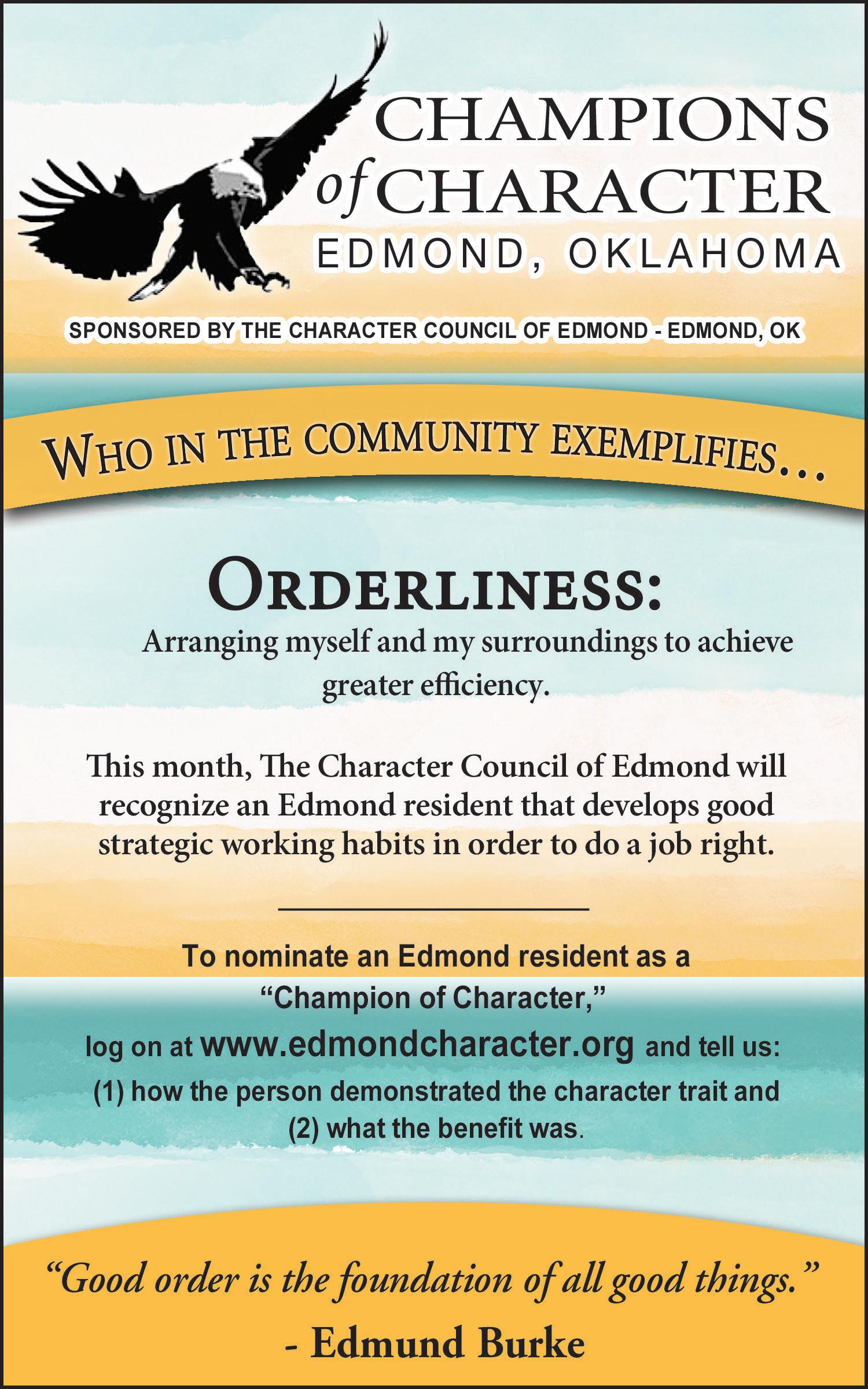 CHAMPIONS
of CHARACTER
EDMOND, OKLAHOMA

SPONSORED BY THE CHARACTER COUNCIL OF EDMOND - EDMOND, OK

WHO IN THE COMMUNITY EXEMPLIFIES...

ORDERLINESS:

Arranging myself and my surroundings to achieve greater efficiency.

This month, The Character Council of Edmond will recognize an Edmond resident that develops good strategic working habits in order to do a job right.

To nominate an Edmond resident as a "Champion of Character," log on at www.edmondcharacter.org and tell us:
(1) how the person demonstrated the character trait and
(2) what the benefit was.

"Good order is the foundation of all good things."
- Edmund Burke